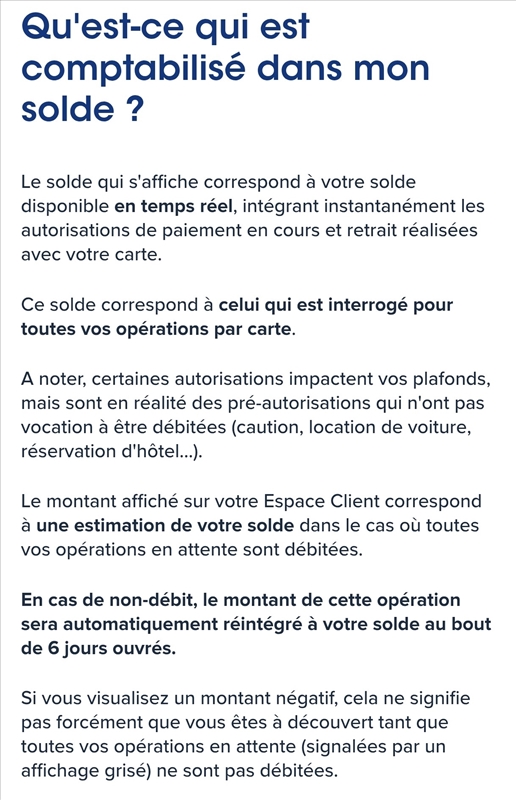 Qu'est-ce qui est comptabilisé dans mon solde ?

Le solde qui s'affiche correspond à votre solde disponible en temps réel, intégrant instantanément les autorisations de paiement en cours et retrait réalisées avec votre carte.

Ce solde correspond à celui qui est interrogé pour toutes vos opérations par carte.

A noter, certaines autorisations impactent vos plafonds, mais sont en réalité des pré-autorisations qui n'ont pas vocation à être débitées (caution, location de voiture, réservation d'hôtel...).

Le montant affiché sur votre Espace Client correspond à une estimation de votre solde dans le cas où toutes vos opérations en attente sont débitées.

En cas de non-débit, le montant de cette opération sera automatiquement réintégré à votre solde au bout de 6 jours ouvrés.

Si vous visualisez un montant négatif, cela ne signifie pas forcément que vous êtes à découvert tant que toutes vos opérations en attente (signalées par un affichage grisé) ne sont pas débitées.